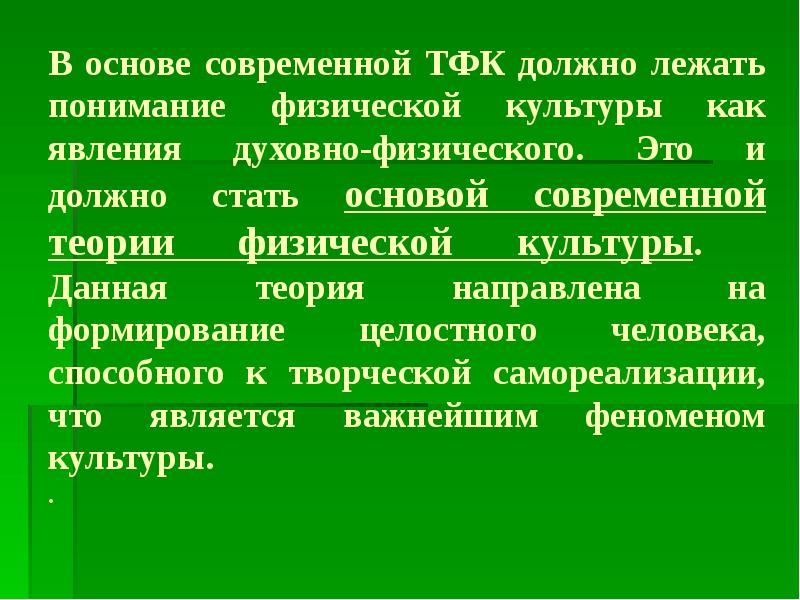 В основе современной ТФК должно лежать понимание физической культуры как явления духовно-физического. Это и должно стать основой современной теории физической культуры. Данная теория направлена на формирование целостного человека, способного к творческой самореализации, что является важнейшим феноменом культуры.

.